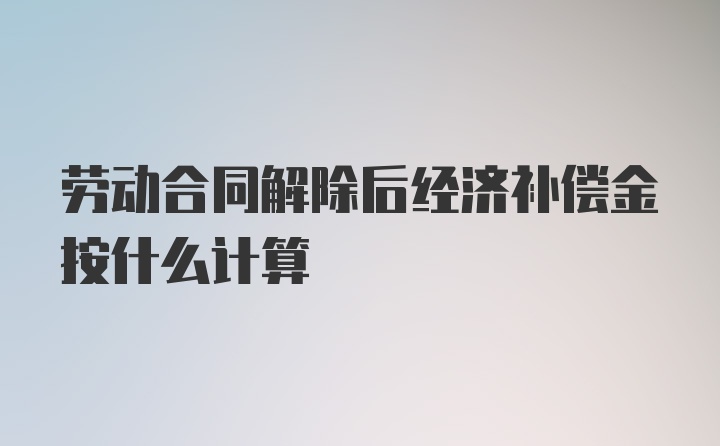 劳动合同解除后经济补偿金按什么计算